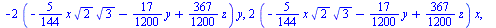 $-2\left(-\frac{5}{144}x\sqrt{2}\sqrt{3}-\frac{17}{1200}y+\frac{367}{1200}z\right)y, 2\left(-\frac{5}{144}x\sqrt{2}\sqrt{3}-\frac{17}{1200}y+\frac{367}{1200}z\right)x,$